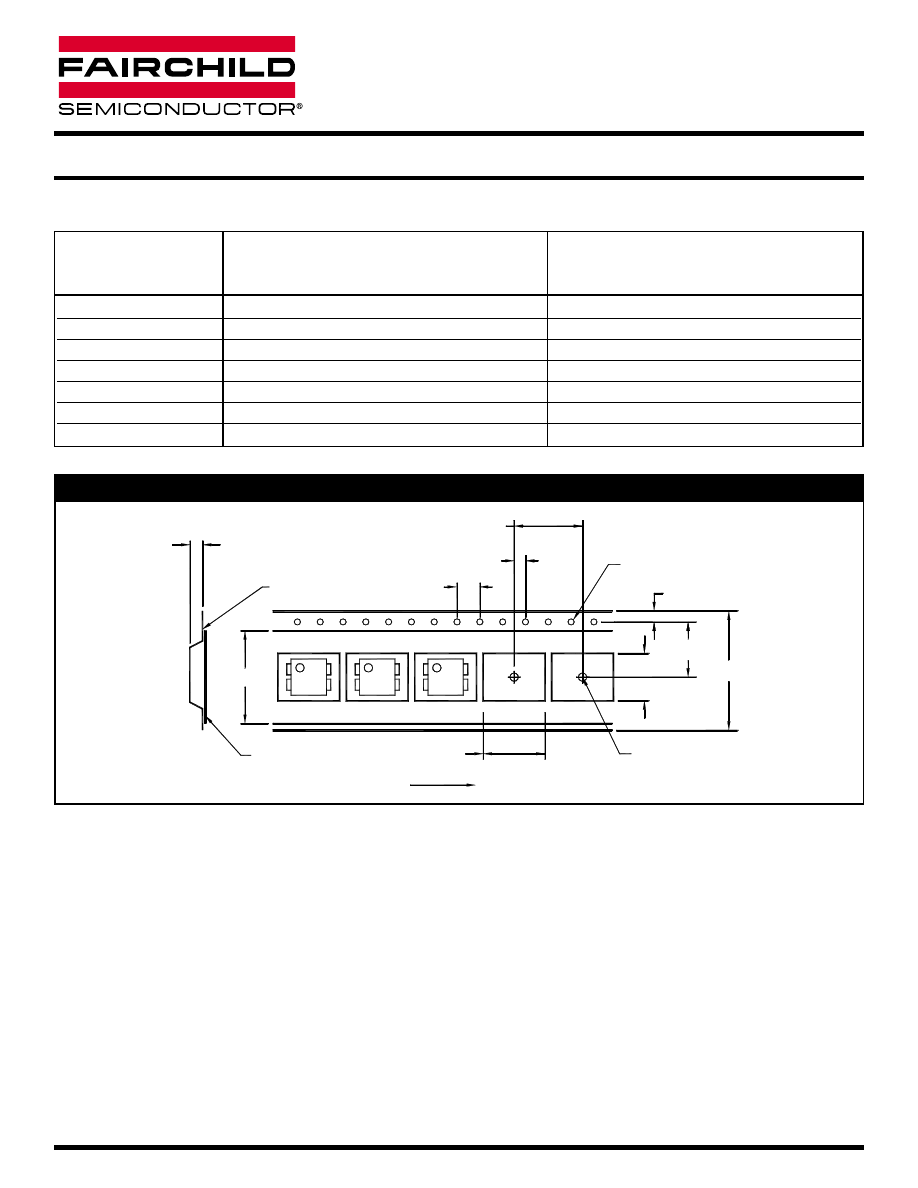 FAIRCHILD
SEMICONDUCTOR®